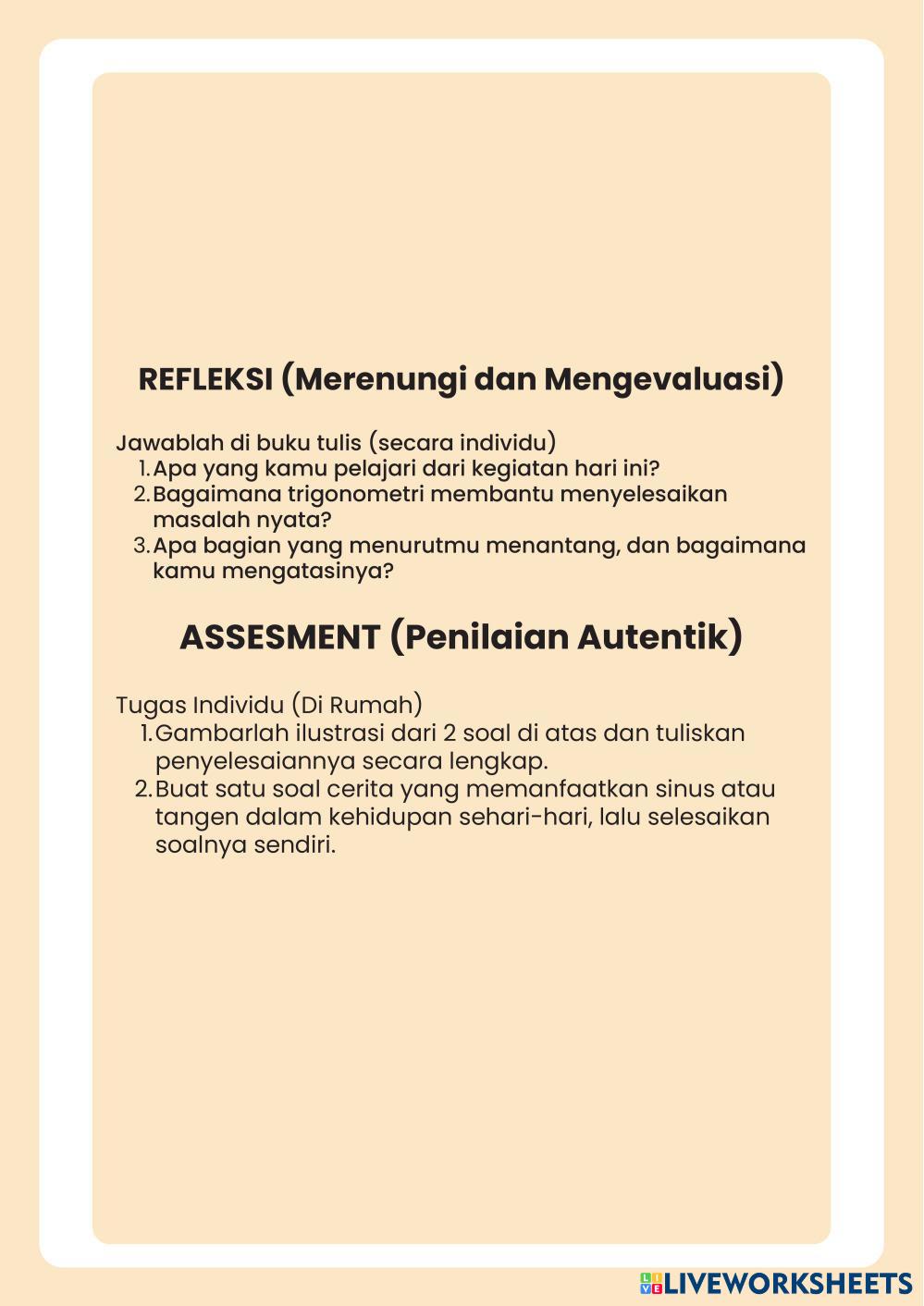 REFLEKSI (Merenungi dan Mengevaluasi)

Jawablah di buku tulis (secara individu)
1. Apa yang kamu pelajari dari kegiatan hari ini?
2. Bagaimana trigonometri membantu menyelesaikan masalah nyata?
3. Apa bagian yang menurutmu menantang, dan bagaimana kamu mengatasinya?

ASSESMENT (Penilaian Autentik)

Tugas Individu (Di Rumah)
1. Gambarlah ilustrasi dari 2 soal di atas dan tuliskan penyelesaiannya secara lengkap.
2. Buat satu soal cerita yang memanfaatkan sinus atau tangen dalam kehidupan sehari-hari, lalu selesaikan soalnya sendiri.

LIVEWORKSHEETS